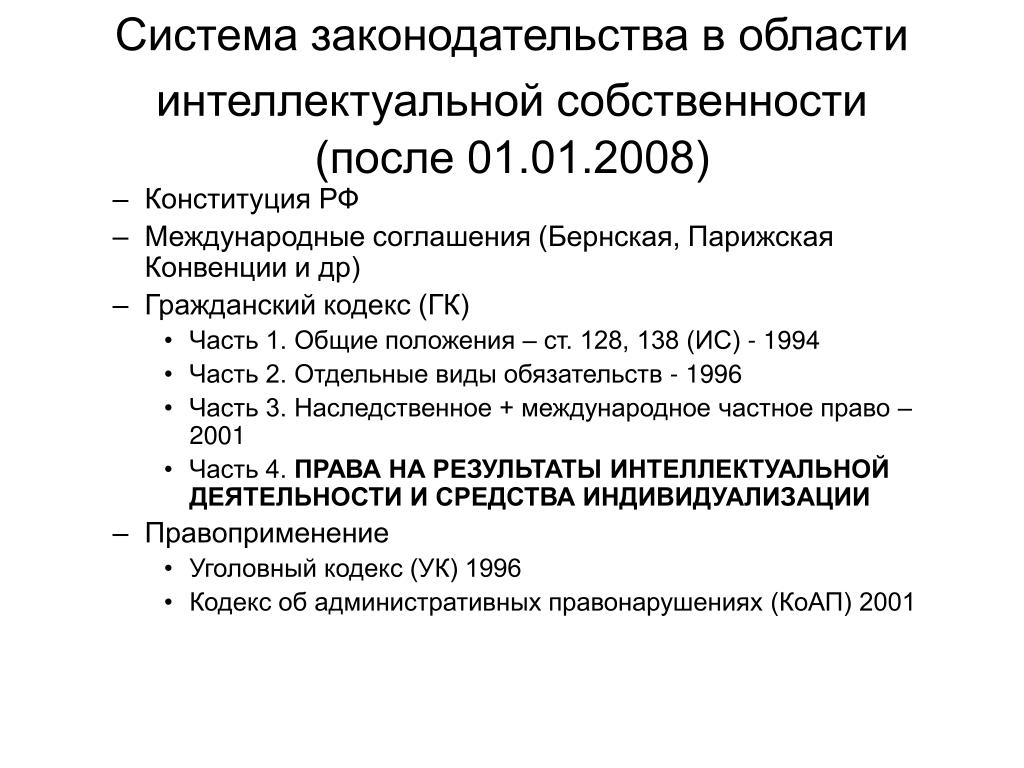 Система законодательства в области интеллектуальной собственности (после 01.01.2008)

– Конституция РФ
– Международные соглашения (Бернская, Парижская Конвенции и др)
– Гражданский кодекс (ГК)
• Часть 1. Общие положения – ст. 128, 138 (ИС) - 1994
• Часть 2. Отдельные виды обязательств - 1996
• Часть 3. Наследственное + международное частное право – 2001
• Часть 4. ПРАВА НА РЕЗУЛЬТАТЫ ИНТЕЛЛЕКТУАЛЬНОЙ ДЕЯТЕЛЬНОСТИ И СРЕДСТВА ИНДИВИДУАЛИЗАЦИИ
– Правоприменение
• Уголовный кодекс (УК) 1996
• Кодекс об административных правонарушениях (КоАП) 2001